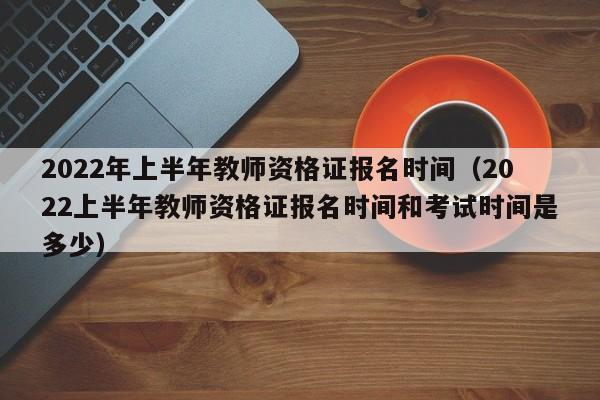 2022年上半年教师资格证报名时间（2022上半年教师资格证报名时间和考试时间是多少）